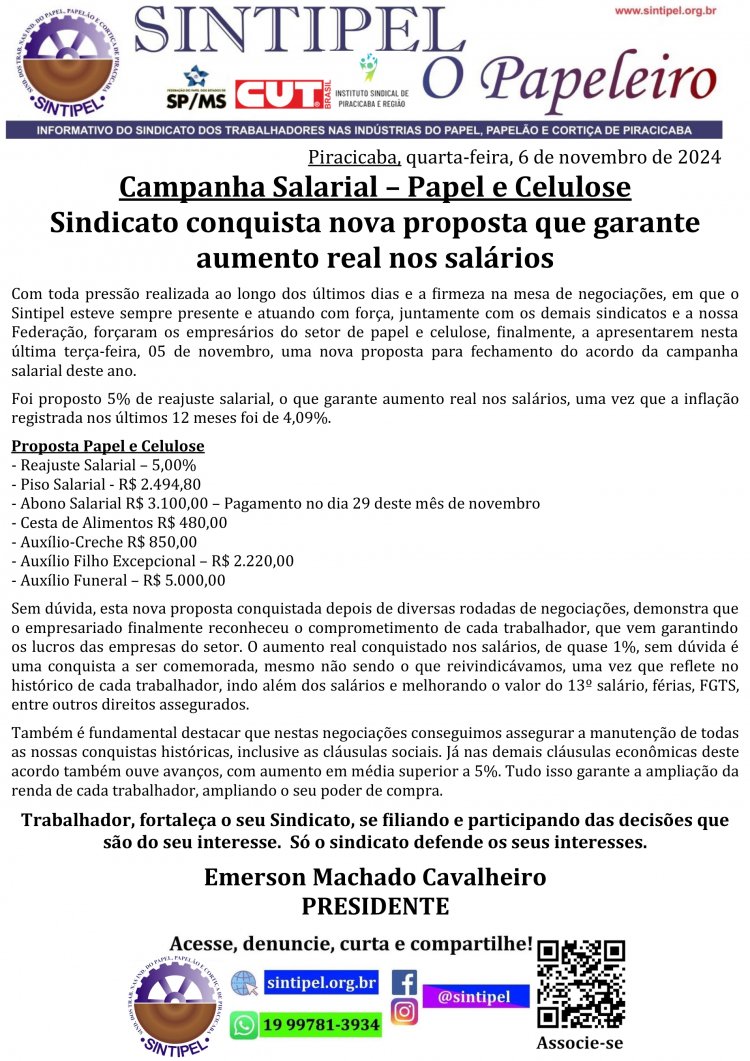 SIND. DOS TRAB. NAS IND. DO PAPEL, PAPELÃO E CORTIÇA DE PIRACICABA
SINTIPEL

SINTIPEL
O Papeleiro

www.sintipel.org.br

SP/MS

CUT BRASIL

INSTITUTO SINDICAL DE PIRACICABA E REGIÃO

INFORMATIVO DO SINDICATO DOS TRABALHADORES NAS INDÚSTRIAS DO PAPEL, PAPELÃO E CORTIÇA DE PIRACICABA

Piracicaba, quarta-feira, 6 de novembro de 2024

Campanha Salarial – Papel e Celulose
Sindicato conquista nova proposta que garante aumento real nos salários

Com toda pressão realizada ao longo dos últimos dias e a firmeza na mesa de negociações, em que o Sintipel esteve sempre presente e atuando com força, juntamente com os demais sindicatos e a nossa Federação, forçaram os empresários do setor de papel e celulose, finalmente, a apresentarem nesta última terça-feira, 05 de novembro, uma nova proposta para fechamento do acordo da campanha salarial deste ano.

Foi proposto 5% de reajuste salarial, o que garante aumento real nos salários, uma vez que a inflação registrada nos últimos 12 meses foi de 4,09%.

Proposta Papel e Celulose
- Reajuste Salarial – 5,00%
- Piso Salarial - R$ 2.494,80
- Abono Salarial R$ 3.100,00 – Pagamento no dia 29 deste mês de novembro
- Cesta de Alimentos R$ 480,00
- Auxílio-Creche R$ 850,00
- Auxílio Filho Excepcional – R$ 2.220,00
- Auxílio Funeral – R$ 5.000,00

Sem dúvida, esta nova proposta conquistada depois de diversas rodadas de negociações, demonstra que o empresariado finalmente reconheceu o comprometimento de cada trabalhador, que vem garantindo os lucros das empresas do setor. O aumento real conquistado nos salários, de quase 1%, sem dúvida é uma conquista a ser comemorada, mesmo não sendo o que reivindicávamos, uma vez que reflete no histórico de cada trabalhador, indo além dos salários e melhorando o valor do 13º salário, férias, FGTS, entre outros direitos assegurados.

Também é fundamental destacar que nestas negociações conseguimos assegurar a manutenção de todas as nossas conquistas históricas, inclusive as cláusulas sociais. Já nas demais cláusulas econômicas deste acordo também ouve avanços, com aumento em média superior a 5%. Tudo isso garante a ampliação da renda de cada trabalhador, ampliando o seu poder de compra.

Trabalhador, fortaleça o seu Sindicato, se filiando e participando das decisões que são do seu interesse. Só o sindicato defende os seus interesses.

Emerson Machado Cavalheiro
PRESIDENTE

Acesse, denuncie, curta e compartilhe!

SIND. DOS TRAB. NAS IND. DO PAPEL, PAPELÃO E CORTIÇA DE PIRACICABA
SINTIPEL

sintipel.org.br
@sintipel
19 99781-3934

Associe-se